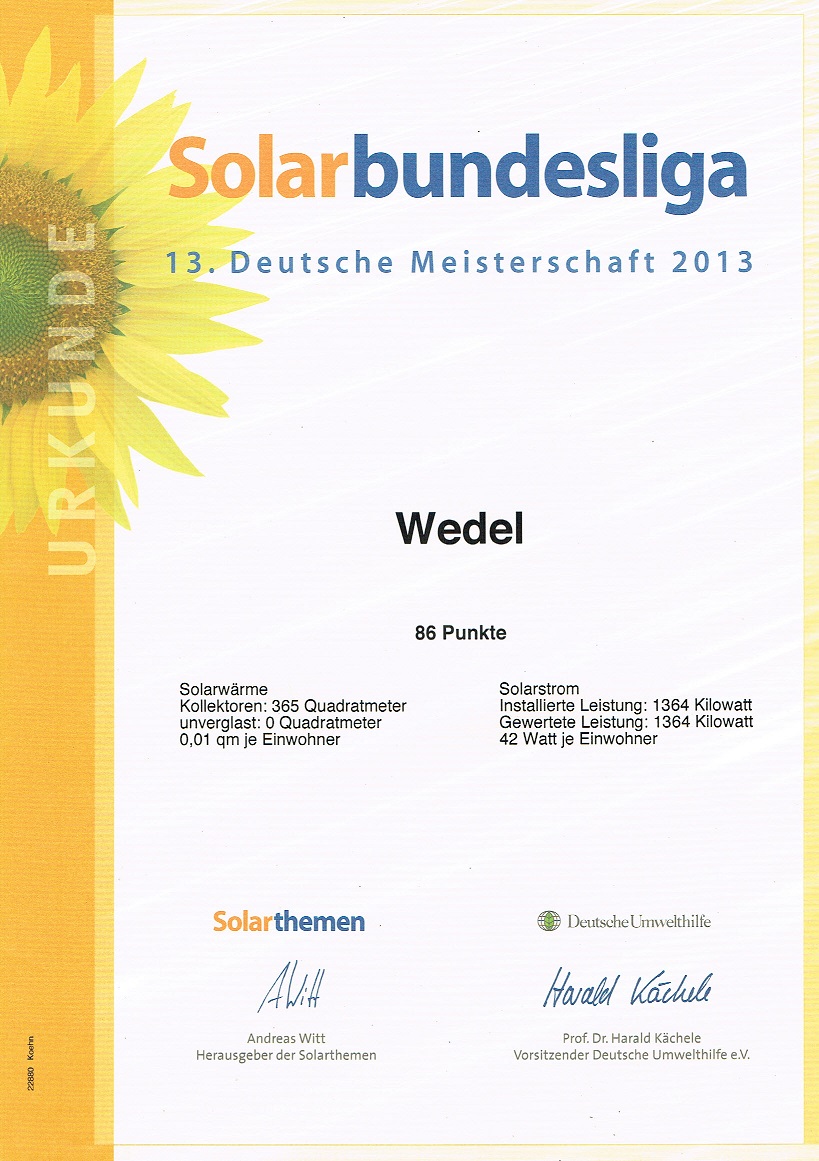 URKUNDE

Solarbundesliga

13. Deutsche Meisterschaft 2013

Wedel

86 Punkte

Solarwärme
Kollektoren: 365 Quadratmeter
unverglast: 0 Quadratmeter
0,01 qm je Einwohner

Solarstrom
Installierte Leistung: 1364 Kilowatt
Gewertete Leistung: 1364 Kilowatt
42 Watt je Einwohner

Solarthemen

A Witt

Andreas Witt
Herausgeber der Solarthemen

Deutsche Umwelthilfe

Harald Kächele

Prof. Dr. Harald Kächele
Vorsitzender Deutsche Umwelthilfe e.V.

22880 Koehn